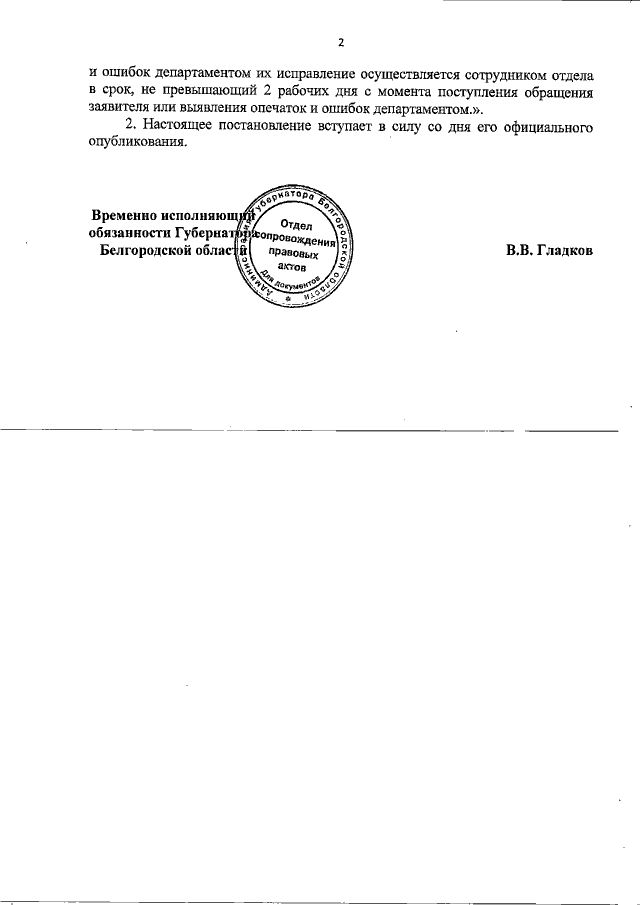 2

и ошибок департаментом их исправление осуществляется сотрудником отдела в срок, не превышающий 2 рабочих дня с момента поступления обращения заявителя или выявления опечаток и ошибок департаментом.».

2. Настоящее постановление вступает в силу со дня его официального опубликования.

Временно исполняющий обязанности Губернатора Белгородской области

Администрация Губернатора Белгородской области
Отдел сопровождения правовых актов
Для документов

В.В. Гладков